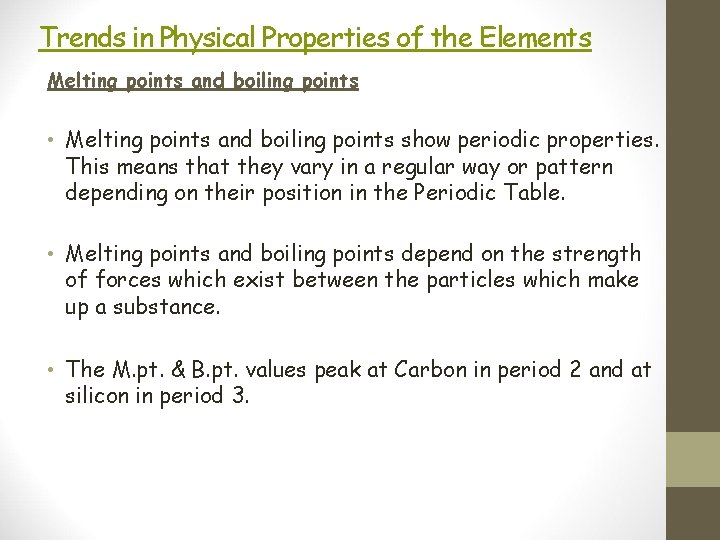 Trends in Physical Properties of the Elements

Melting points and boiling points

• Melting points and boiling points show periodic properties. This means that they vary in a regular way or pattern depending on their position in the Periodic Table.

• Melting points and boiling points depend on the strength of forces which exist between the particles which make up a substance.

• The M.pt. & B.pt. values peak at Carbon in period 2 and at silicon in period 3.